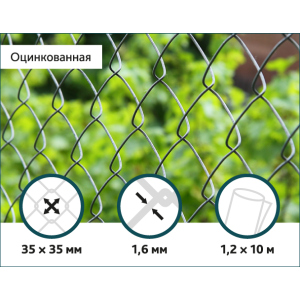 Оцинкованная

35 × 35 мм

1,6 мм

1,2 × 10 м